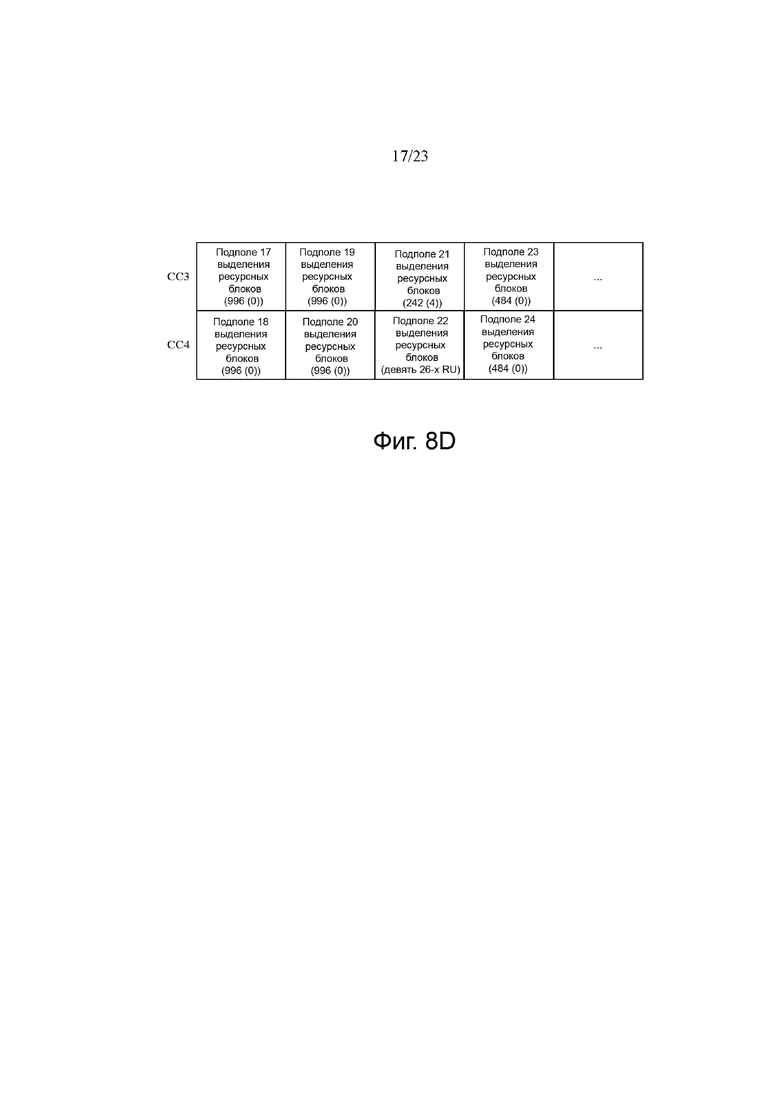 17/23

| CC3 | Подполе 17 выделения ресурсных блоков (996 (0)) | Подполе 19 выделения ресурсных блоков (996 (0)) | Подполе 21 выделения ресурсных блоков (242 (4)) | Подполе 23 выделения ресурсных блоков (484 (0)) | ... |
|---|---|---|---|---|---|
| CC4 | Подполе 18 выделения ресурсных блоков (996 (0)) | Подполе 20 выделения ресурсных блоков (996 (0)) | Подполе 22 выделения ресурсных блоков (девять 26-х RU) | Подполе 24 выделения ресурсных блоков (484 (0)) | ... |

Фиг. 8D